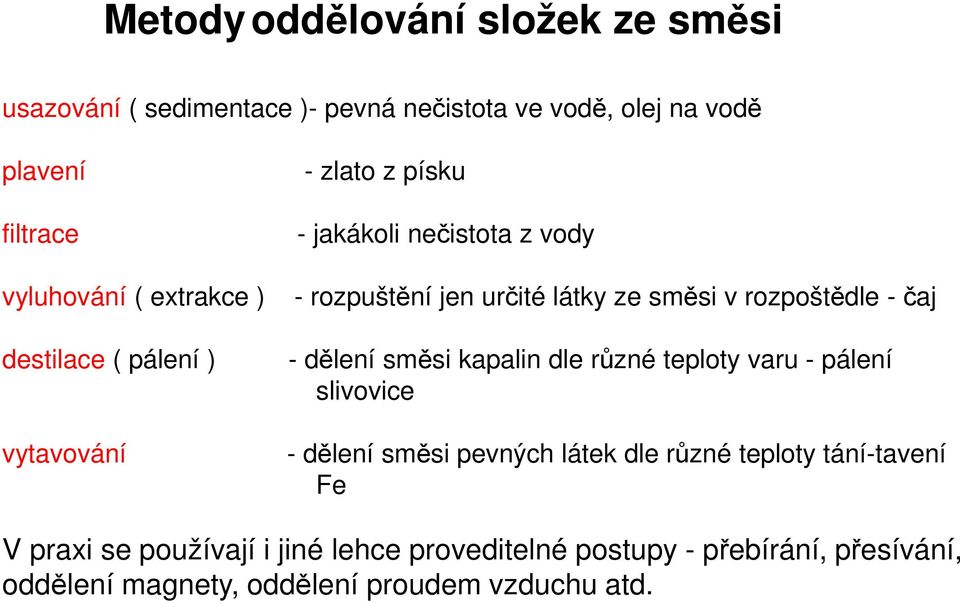 Metody oddělování složek ze směsi

usazování ( sedimentace )- pevná nečistota ve vodě, olej na vodě

plavení - zlato z písku

filtrace - jakákoli nečistota z vody

vyluhování ( extrakce ) - rozpuštění jen určité látky ze směsi v rozpoštědle - čaj

destilace ( pálení ) - dělení směsi kapalin dle různé teploty varu - pálení slivovice

vytavování - dělení směsi pevných látek dle různé teploty tání-tavení Fe

V praxi se používají i jiné lehce proveditelné postupy - přebírání, přesívání, oddělení magnety, oddělení proudem vzduchu atd.